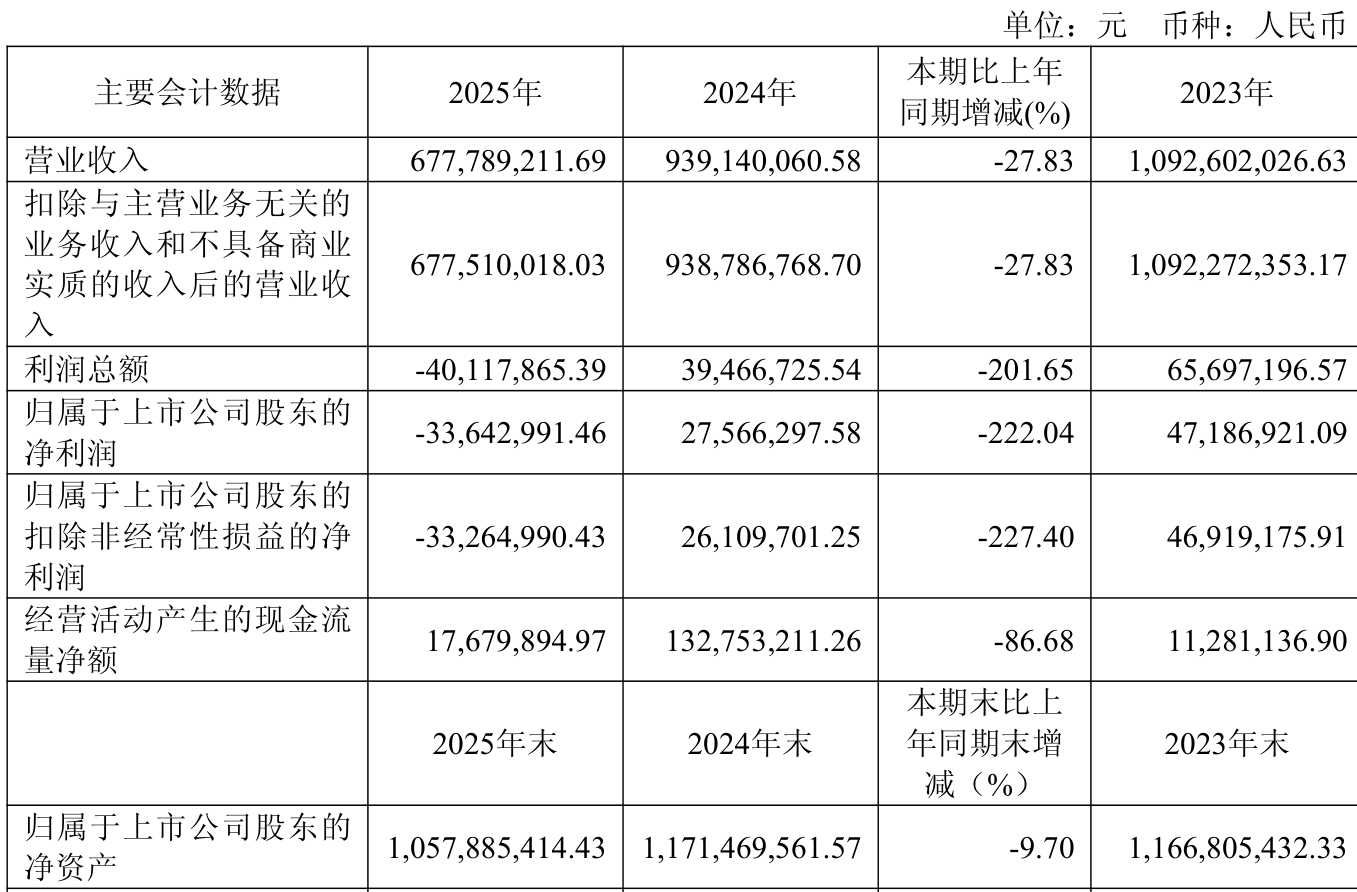 单位：元 币种：人民币

| 主要会计数据 | 2025年 | 2024年 | 本期比上年同期增减(%) | 2023年 |
|---|---|---|---|---|
| 营业收入 | 677,789,211.69 | 939,140,060.58 | -27.83 | 1,092,602,026.63 |
| 扣除与主营业务无关的业务收入和不具备商业实质的收入后的营业收入 | 677,510,018.03 | 938,786,768.70 | -27.83 | 1,092,272,353.17 |
| 利润总额 | -40,117,865.39 | 39,466,725.54 | -201.65 | 65,697,196.57 |
| 归属于上市公司股东的净利润 | -33,642,991.46 | 27,566,297.58 | -222.04 | 47,186,921.09 |
| 归属于上市公司股东的扣除非经常性损益的净利润 | -33,264,990.43 | 26,109,701.25 | -227.40 | 46,919,175.91 |
| 经营活动产生的现金流量净额 | 17,679,894.97 | 132,753,211.26 | -86.68 | 11,281,136.90 |
|  | 2025年末 | 2024年末 | 本期末比上年同期末增减（%） | 2023年末 |
| 归属于上市公司股东的净资产 | 1,057,885,414.43 | 1,171,469,561.57 | -9.70 | 1,166,805,432.33 |